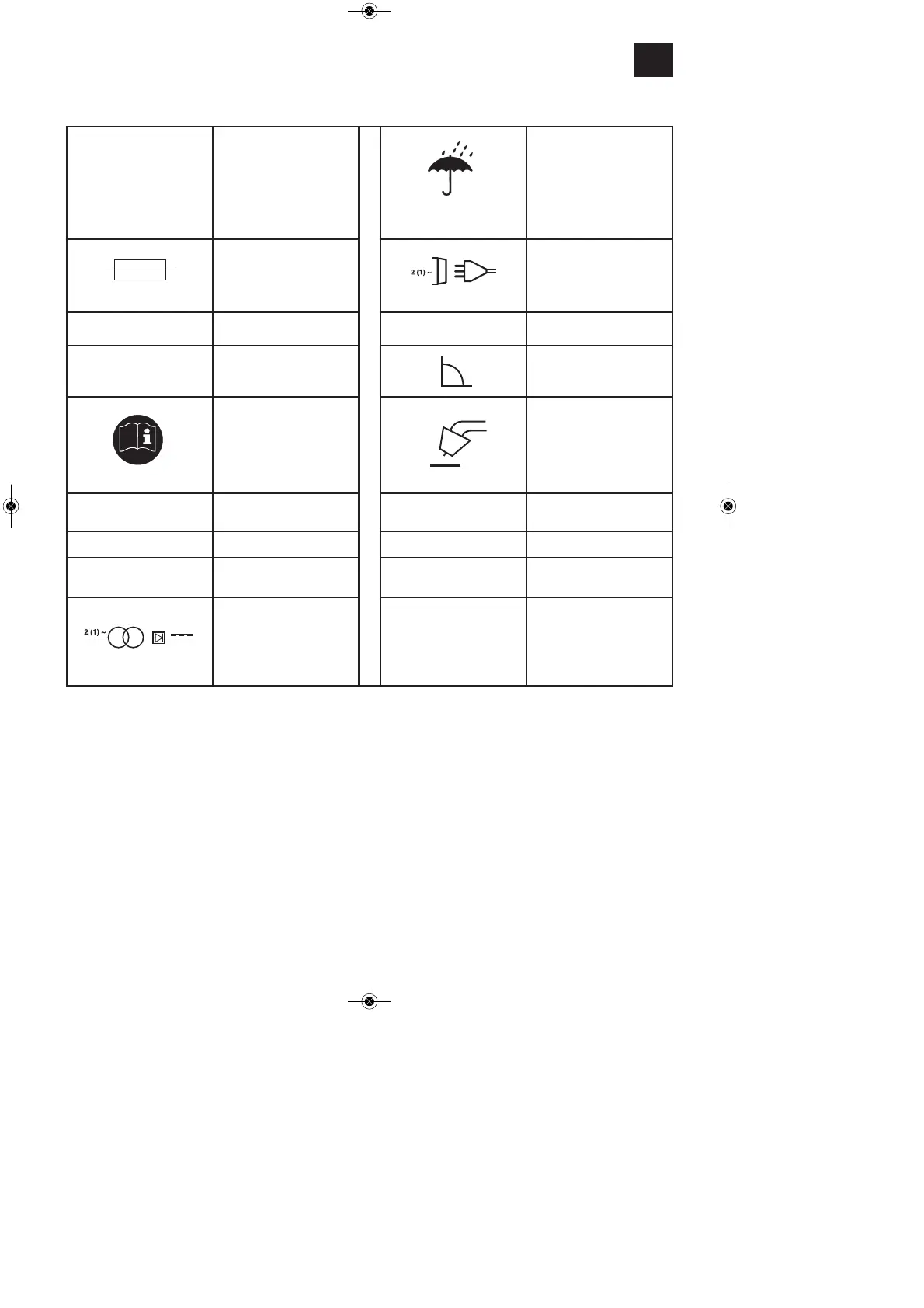 2 (1) ~

2 (1) ~